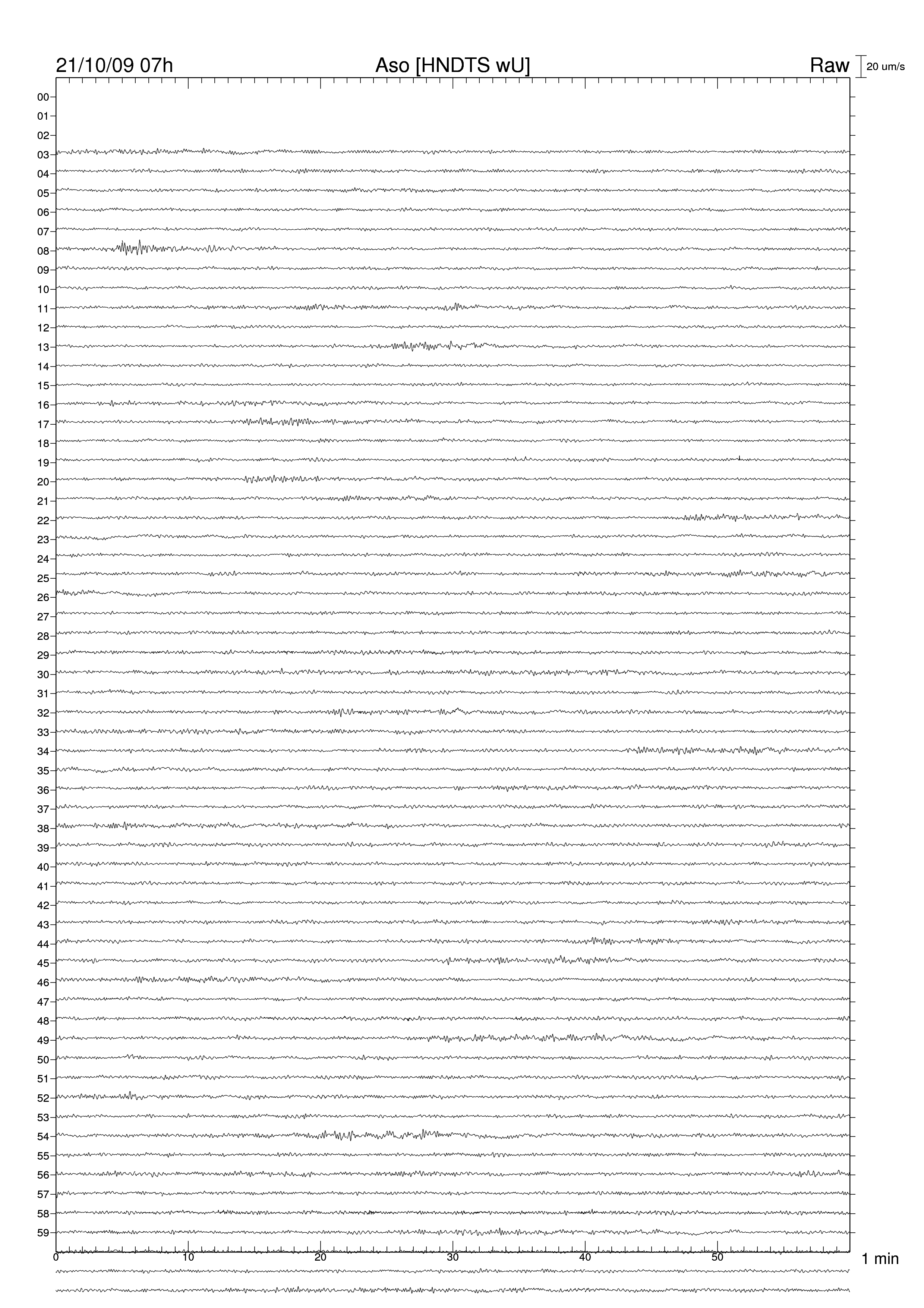 21/10/09 07h Aso [HNDTS wU] Raw 20 um/s

00
01
02
03
04
05
06
07
08
09
10
11
12
13
14
15
16
17
18
19
20
21
22
23
24
25
26
27
28
29
30
31
32
33
34
35
36
37
38
39
40
41
42
43
44
45
46
47
48
49
50
51
52
53
54
55
56
57
58
59

0 10 20 30 40 50 1 min